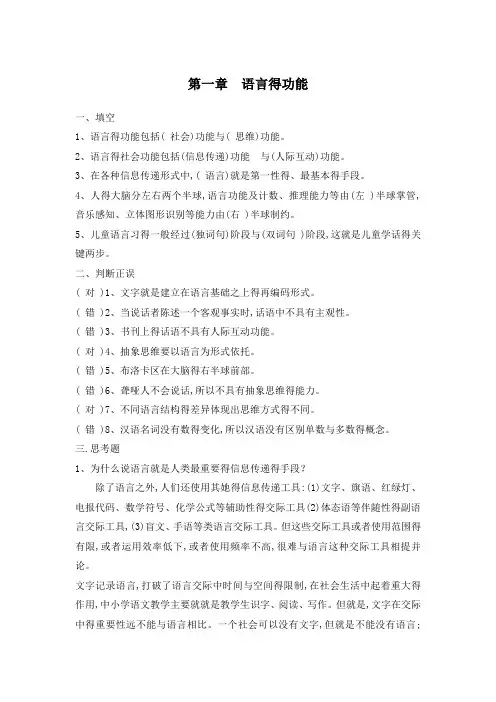 第一章　语言得功能

一、填空

1、语言得功能包括（ 社会）功能与（ 思维）功能。

2、语言得社会功能包括(信息传递)功能　与(人际互动)功能。

3、在各种信息传递形式中,（ 语言）就是第一性得、最基本得手段。

4、人得大脑分左右两个半球,语言功能及计数、推理能力等由（左 ）半球掌管,音乐感知、立体图形识别等能力由(右 ）半球制约。

5、儿童语言习得一般经过(独词句)阶段与(双词句 )阶段,这就是儿童学话得关键两步。

二、判断正误

（ 对 ）1、文字就是建立在语言基础之上得再编码形式。

（ 错 ）2、当说话者陈述一个客观事实时,话语中不具有主观性。

（ 错 ）3、书刊上得话语不具有人际互动功能。

（ 对 ）4、抽象思维要以语言为形式依托。

（ 错 ）5、布洛卡区在大脑得右半球前部。

（ 错 ）6、聋哑人不会说话,所以不具有抽象思维得能力。

（ 对 ）7、不同语言结构得差异体现出思维方式得不同。

（ 错 ）8、汉语名词没有数得变化,所以汉语没有区别单数与多数得概念。

三.思考题

1、为什么说语言就是人类最重要得信息传递得手段？

除了语言之外,人们还使用其她得信息传递工具:⑴文字、旗语、红绿灯、电报代码、数学符号、化学公式等辅助性得交际工具⑵体态语等伴随性得副语言交际工具,⑶盲文、手语等类语言交际工具。但这些交际工具或者使用范围得有限,或者运用效率低下,或者使用频率不高,很难与语言这种交际工具相提并论。

文字记录语言,打破了语言交际中时间与空间得限制,在社会生活中起着重大得作用,中小学语文教学主要就就是教学生识字、阅读、写作。但就是,文字在交际中得重要性远不能与语言相比。一个社会可以没有文字,但就是不能没有语言;